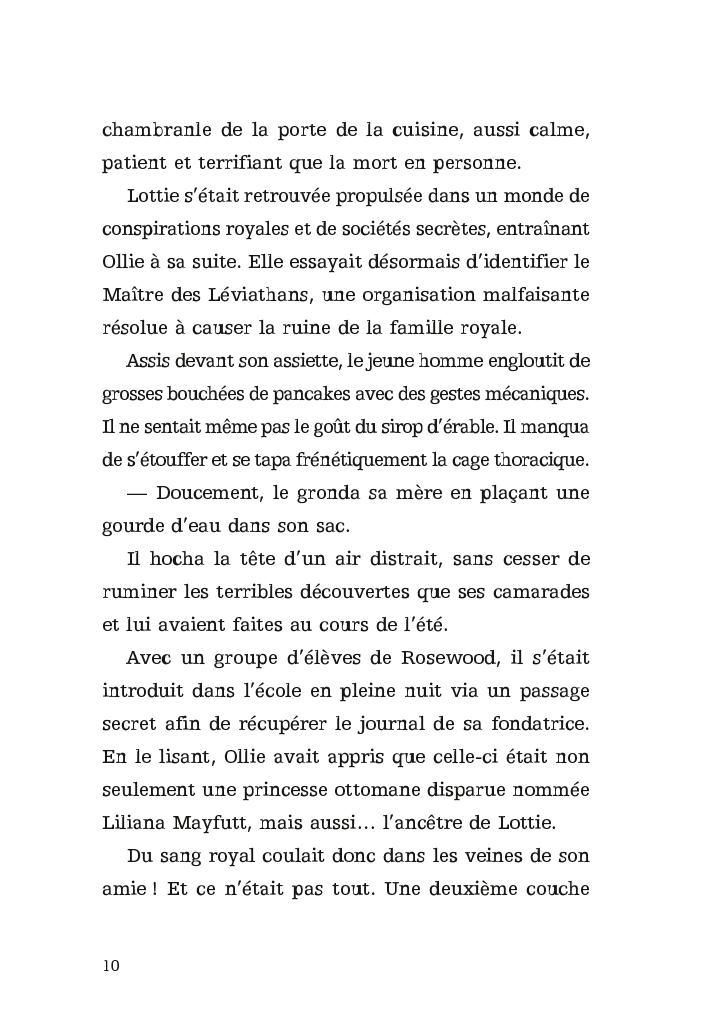 chambranle de la porte de la cuisine, aussi calme, patient et terrifiant que la mort en personne.

Lottie s'était retrouvée propulsée dans un monde de conspirations royales et de sociétés secrètes, entraînant Ollie à sa suite. Elle essayait désormais d'identifier le Maître des Léviathans, une organisation malfaisante résolue à causer la ruine de la famille royale.

Assis devant son assiette, le jeune homme engloutit de grosses bouchées de pancakes avec des gestes mécaniques. Il ne sentait même pas le goût du sirop d'érable. Il manqua de s'étouffer et se tapa frénétiquement la cage thoracique.

— Doucement, le gronda sa mère en plaçant une gourde d'eau dans son sac.

Il hocha la tête d'un air distrait, sans cesser de ruminer les terribles découvertes que ses camarades et lui avaient faites au cours de l'été.

Avec un groupe d'élèves de Rosewood, il s'était introduit dans l'école en pleine nuit via un passage secret afin de récupérer le journal de sa fondatrice. En le lisant, Ollie avait appris que celle-ci était non seulement une princesse ottomane disparue nommée Liliana Mayfutt, mais aussi… l'ancêtre de Lottie.

Du sang royal coulait donc dans les veines de son amie ! Et ce n'était pas tout. Une deuxième couche

10